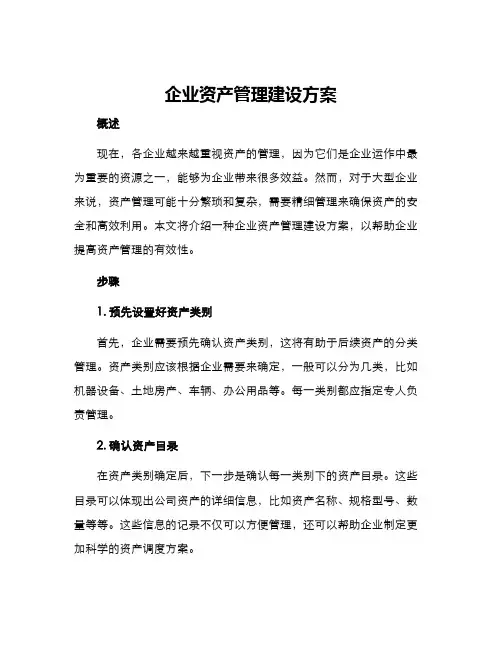 企业资产管理建设方案

概述

现在，各企业越来越重视资产的管理，因为它们是企业运作中最为重要的资源之一，能够为企业带来很多效益。然而，对于大型企业来说，资产管理可能十分繁琐和复杂，需要精细管理来确保资产的安全和高效利用。本文将介绍一种企业资产管理建设方案，以帮助企业提高资产管理的有效性。

步骤

1. 预先设置好资产类别

首先，企业需要预先确认资产类别，这将有助于后续资产的分类管理。资产类别应该根据企业需要来确定，一般可以分为几类，比如机器设备、土地房产、车辆、办公用品等。每一类别都应指定专人负责管理。

2. 确认资产目录

在资产类别确定后，下一步是确认每一类别下的资产目录。这些目录可以体现出公司资产的详细信息，比如资产名称、规格型号、数量等等。这些信息的记录不仅可以方便管理，还可以帮助企业制定更加科学的资产调度方案。